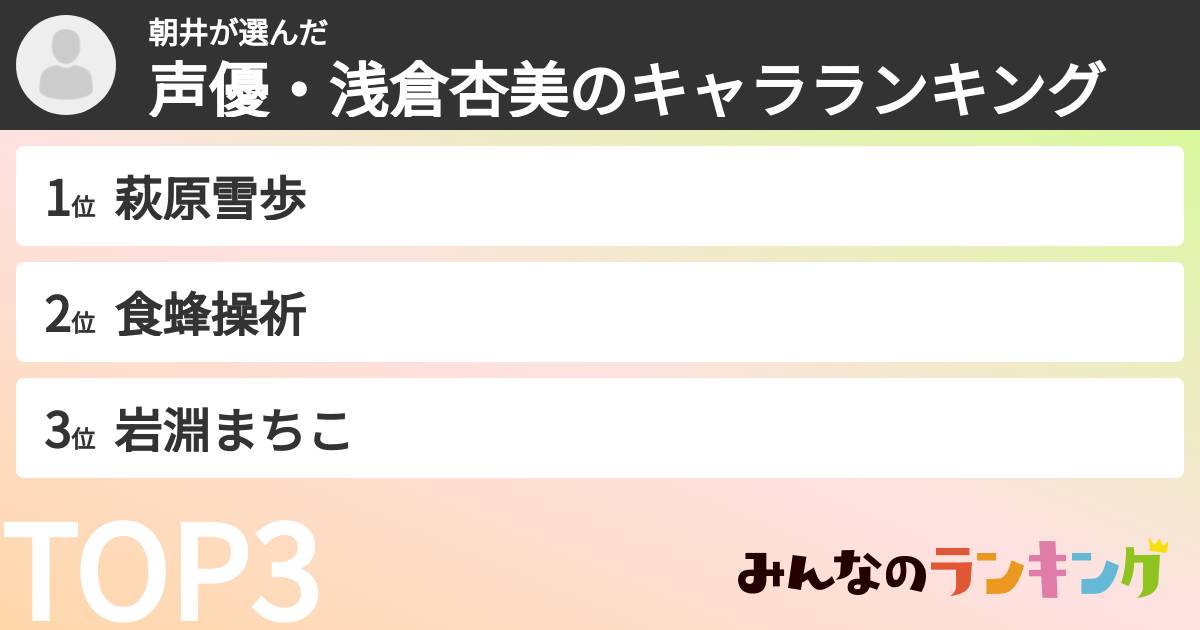 朝井が選んだ
声優・浅倉杏美のキャラランキング

1位 萩原雪歩

2位 食蜂操祈

3位 岩淵まちこ

TOP3

みんなのランキング